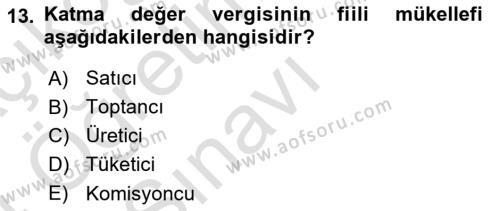 13. Katma değer vergisinin fiili mükellefi aşağıdakilerden hangisidir?

A) Satıcı
B) Toptancı
C) Üretici
D) Tüketici
E) Komisyoncu

www.aofsoru.com